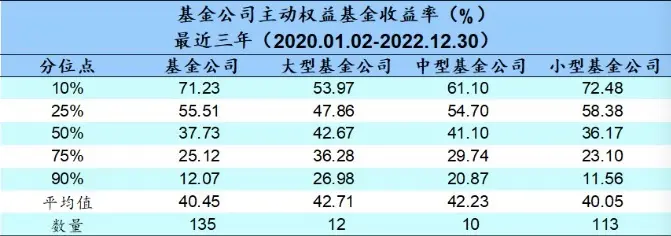 基金公司主动权益基金收益率（%）
最近三年（2020.01.02-2022.12.30）

| 分位点 | 基金公司 | 大型基金公司 | 中型基金公司 | 小型基金公司 |
|---|---|---|---|---|
| 10% | 71.23 | 53.97 | 61.10 | 72.48 |
| 25% | 55.51 | 47.86 | 54.70 | 58.38 |
| 50% | 37.73 | 42.67 | 41.10 | 36.17 |
| 75% | 25.12 | 36.28 | 29.74 | 23.10 |
| 90% | 12.07 | 26.98 | 20.87 | 11.56 |
| 平均值 | 40.45 | 42.71 | 42.23 | 40.05 |
| 数量 | 135 | 12 | 10 | 113 |